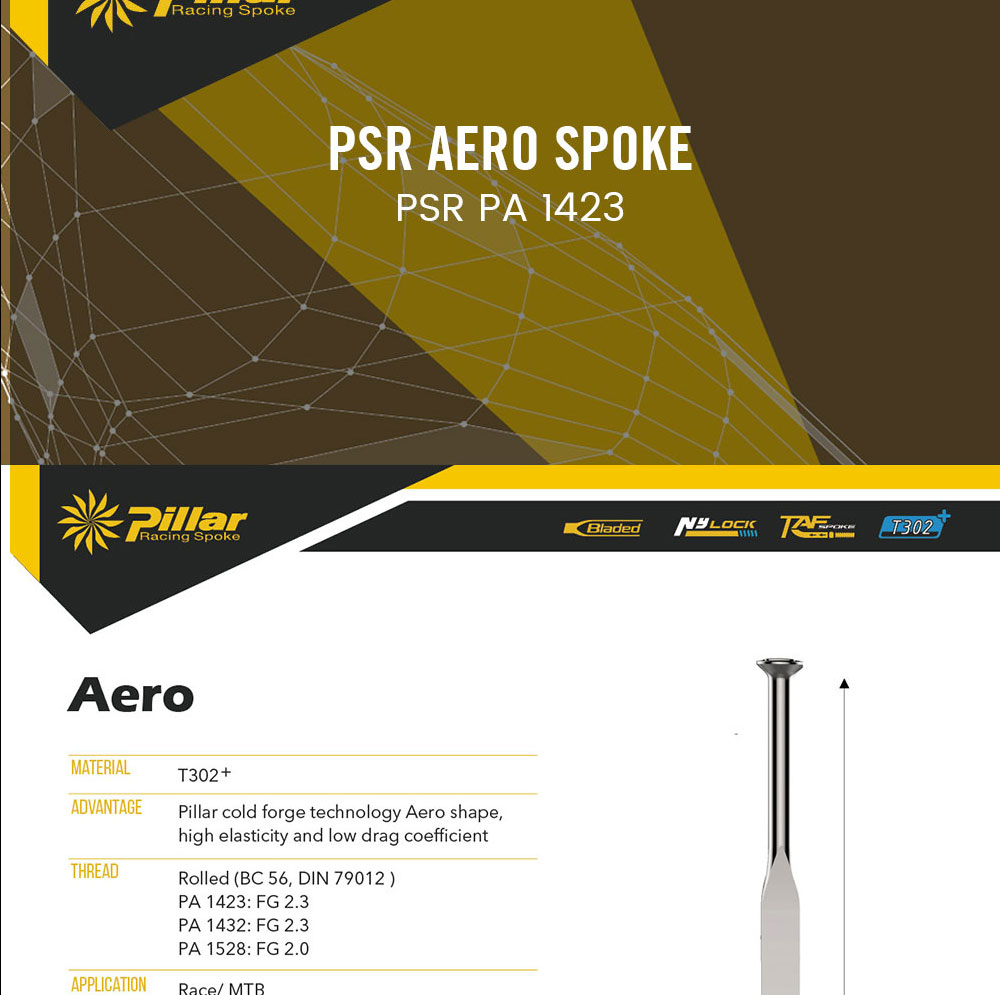 Racing Spoke

PSR AERO SPOKE
PSR PA 1423

Pillar Racing Spoke

Bladed NYLOCK TAF SPOKE T302+

Aero

| MATERIAL | T302+ |
|---|---|
| ADVANTAGE | Pillar cold forge technology Aero shape, high elasticity and low drag coefficient |
| THREAD | Rolled (BC 56, DIN 79012 ) PA 1423: FG 2.3 PA 1432: FG 2.3 PA 1528: FG 2.0 |
| APPLICATION | Race/ MTB |